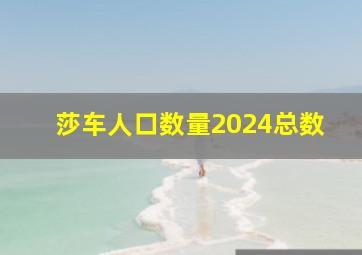 莎车人口数量2024总数